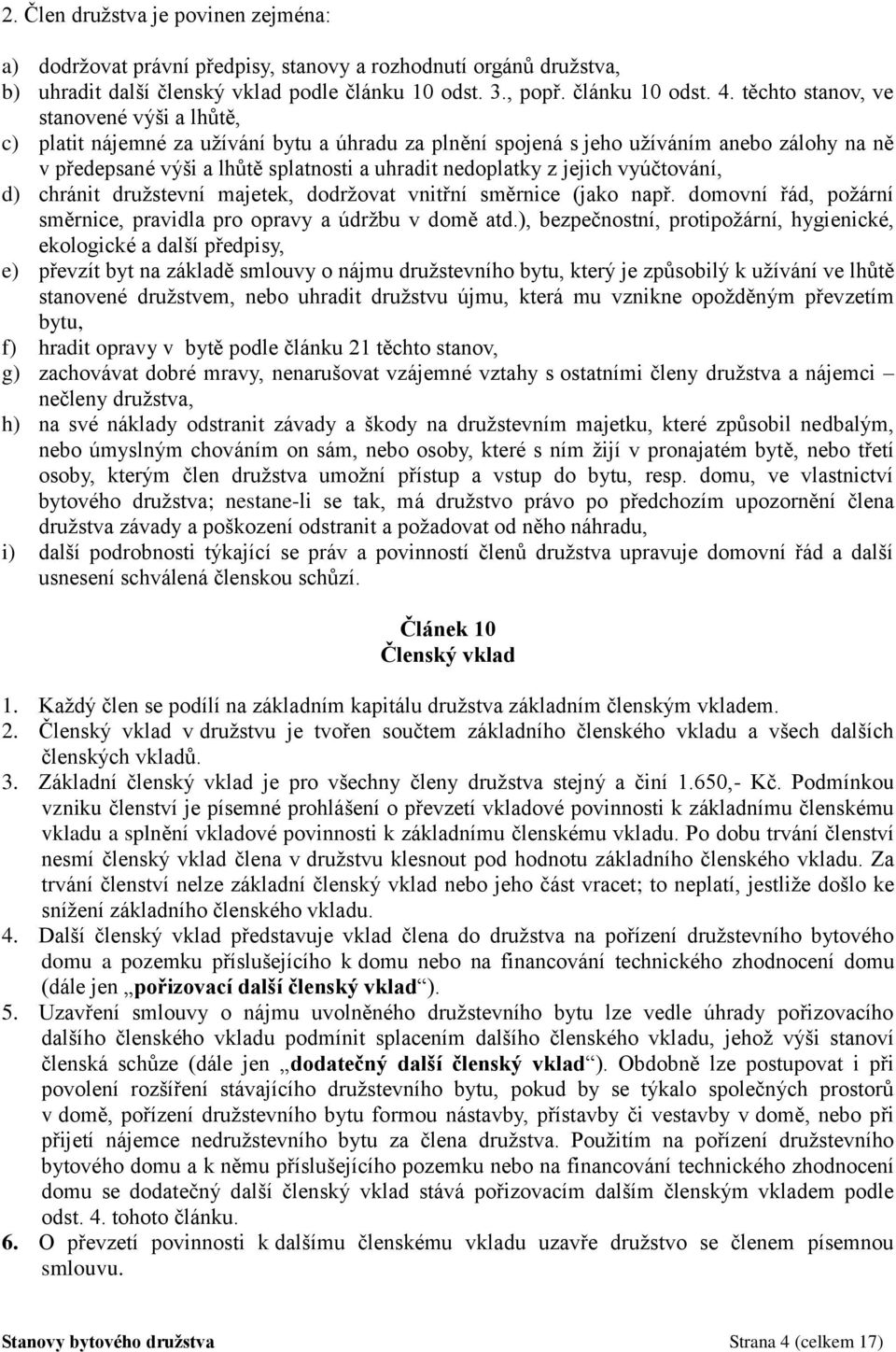 2. Člen družstva je povinen zejména:

a) dodržovat právní předpisy, stanovy a rozhodnutí orgánů družstva,
b) uhradit další členský vklad podle článku 10 odst. 3., popř. článku 10 odst. 4. těchto stanov, ve stanovené výši a lhůtě,
c) platit nájemné za užívání bytu a úhradu za plnění spojená s jeho užíváním anebo zálohy na ně v předepsané výši a lhůtě splatnosti a uhradit nedoplatky z jejich vyúčtování,
d) chránit družstevní majetek, dodržovat vnitřní směrnice (jako např. domovní řád, požární směrnice, pravidla pro opravy a údržbu v domě atd.), bezpečnostní, protipožární, hygienické, ekologické a další předpisy,
e) převzít byt na základě smlouvy o nájmu družstevního bytu, který je způsobilý k užívání ve lhůtě stanovené družstvem, nebo uhradit družstvu újmu, která mu vznikne opožděným převzetím bytu,
f) hradit opravy v bytě podle článku 21 těchto stanov,
g) zachovávat dobré mravy, nenarušovat vzájemné vztahy s ostatními členy družstva a nájemci – nečleny družstva,
h) na své náklady odstranit závady a škody na družstevním majetku, které způsobil nedbalým, nebo úmyslným chováním on sám, nebo osoby, které s ním žijí v pronajatém bytě, nebo třetí osoby, kterým člen družstva umožní přístup a vstup do bytu, resp. domu, ve vlastnictví bytového družstva; nestane-li se tak, má družstvo právo po předchozím upozornění člena družstva závady a poškození odstranit a požadovat od něho náhradu,
i) další podrobnosti týkající se práv a povinností členů družstva upravuje domovní řád a další usnesení schválená členskou schůzí.

Článek 10
Členský vklad

1. Každý člen se podílí na základním kapitálu družstva základním členským vkladem.
2. Členský vklad v družstvu je tvořen součtem základního členského vkladu a všech dalších členských vkladů.
3. Základní členský vklad je pro všechny členy družstva stejný a činí 1.650,- Kč. Podmínkou vzniku členství je písemné prohlášení o převzetí vkladové povinnosti k základnímu členskému vkladu a splnění vkladové povinnosti k základnímu členskému vkladu. Po dobu trvání členství nesmí členský vklad člena v družstvu klesnout pod hodnotu základního členského vkladu. Za trvání členství nelze základní členský vklad nebo jeho část vracet; to neplatí, jestliže došlo ke snížení základního členského vkladu.
4. Další členský vklad představuje vklad člena do družstva na pořízení družstevního bytového domu a pozemku příslušejícího k domu nebo na financování technického zhodnocení domu (dále jen „pořizovací další členský vklad“).
5. Uzavření smlouvy o nájmu uvolněného družstevního bytu lze vedle úhrady pořizovacího dalšího členského vkladu podmínit splacením dalšího členského vkladu, jehož výši stanoví členská schůze (dále jen „dodatečný další členský vklad“). Obdobně lze postupovat i při povolení rozšíření stávajícího družstevního bytu, pokud by se týkalo společných prostorů v domě, pořízení družstevního bytu formou nástavby, přístavby či vestavby v domě, nebo při přijetí nájemce nedružstevního bytu za člena družstva. Použitím na pořízení družstevního bytového domu a k němu příslušejícího pozemku nebo na financování technického zhodnocení domu se dodatečný další členský vklad stává pořizovacím dalším členským vkladem podle odst. 4. tohoto článku.
6. O převzetí povinnosti k dalšímu členskému vkladu uzavře družstvo se členem písemnou smlouvu.

Stanovy bytového družstva Strana 4 (celkem 17)